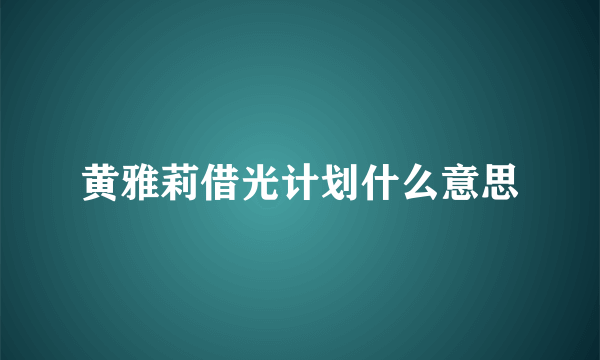 黄雅莉借光计划什么意思